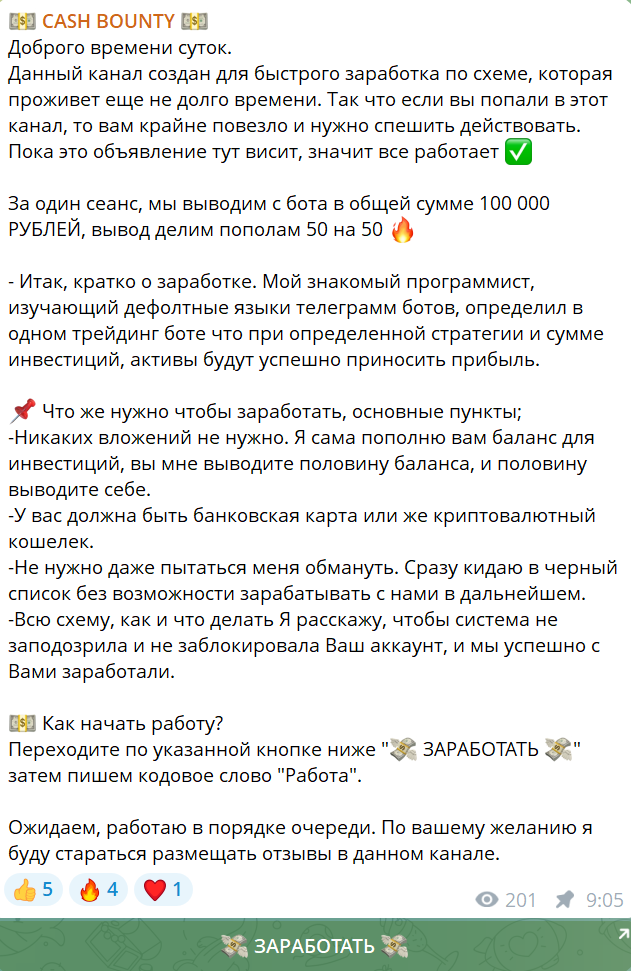 💵 CASH BOUNTY 💵
Доброго времени суток.
Данный канал создан для быстрого заработка по схеме, которая проживет еще не долго времени. Так что если вы попали в этот канал, то вам крайне повезло и нужно спешить действовать. Пока это объявление тут висит, значит все работает ✅

За один сеанс, мы выводим с бота в общей сумме 100 000 РУБЛЕЙ, вывод делим пополам 50 на 50 🔥

- Итак, кратко о заработке. Мой знакомый программист, изучающий дефолтные языки телеграмм ботов, определил в одном трейдинг боте что при определенной стратегии и сумме инвестиций, активы будут успешно приносить прибыль.

📌 Что же нужно чтобы заработать, основные пункты;
-Никаких вложений не нужно. Я сама пополню вам баланс для инвестиций, вы мне выводите половину баланса, и половину выводите себе.
-У вас должна быть банковская карта или же криптовалютный кошелек.
-Не нужно даже пытаться меня обмануть. Сразу кидаю в черный список без возможности зарабатывать с нами в дальнейшем.
-Всю схему, как и что делать Я расскажу, чтобы система не заподозрила и не заблокировала Ваш аккаунт, и мы успешно с Вами заработали.

💵 Как начать работу?
Переходите по указанной кнопке ниже "💸 ЗАРАБОТАТЬ 💸" затем пишем кодовое слово "Работа".

Ожидаем, работаю в порядке очереди. По вашему желанию я буду стараться размещать отзывы в данном канале.

👍 5 🔥 4 ❤️ 1 201 9:05

💸 ЗАРАБОТАТЬ 💸